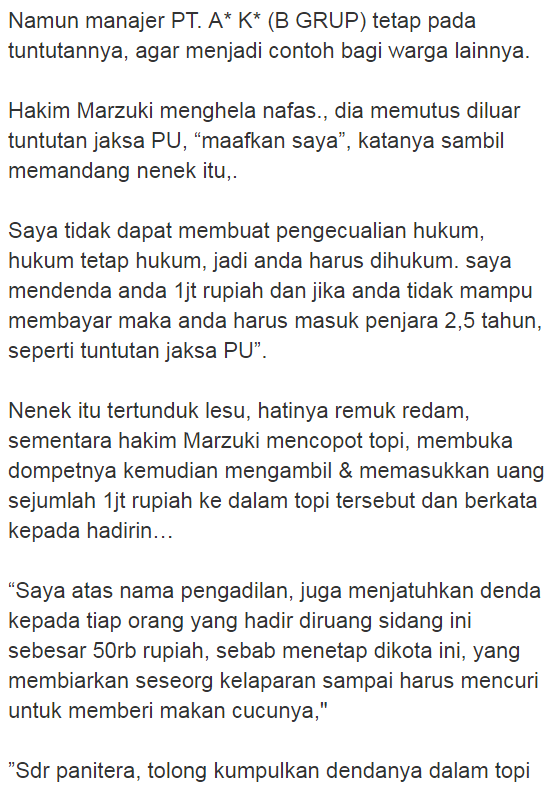 Namun manajer PT. A* K* (B GRUP) tetap pada tuntutannya, agar menjadi contoh bagi warga lainnya.

Hakim Marzuki menghela nafas., dia memutus diluar tuntutan jaksa PU, “maafkan saya”, katanya sambil memandang nenek itu,.

Saya tidak dapat membuat pengecualian hukum, hukum tetap hukum, jadi anda harus dihukum. saya mendenda anda 1jt rupiah dan jika anda tidak mampu membayar maka anda harus masuk penjara 2,5 tahun, seperti tuntutan jaksa PU”.

Nenek itu tertunduk lesu, hatinya remuk redam, sementara hakim Marzuki mencopot topi, membuka dompetnya kemudian mengambil & memasukkan uang sejumlah 1jt rupiah ke dalam topi tersebut dan berkata kepada hadirin…

“Saya atas nama pengadilan, juga menjatuhkan denda kepada tiap orang yang hadir diruang sidang ini sebesar 50rb rupiah, sebab menetap dikota ini, yang membiarkan seseorg kelaparan sampai harus mencuri untuk memberi makan cucunya,"

”Sdr panitera, tolong kumpulkan dendanya dalam topi